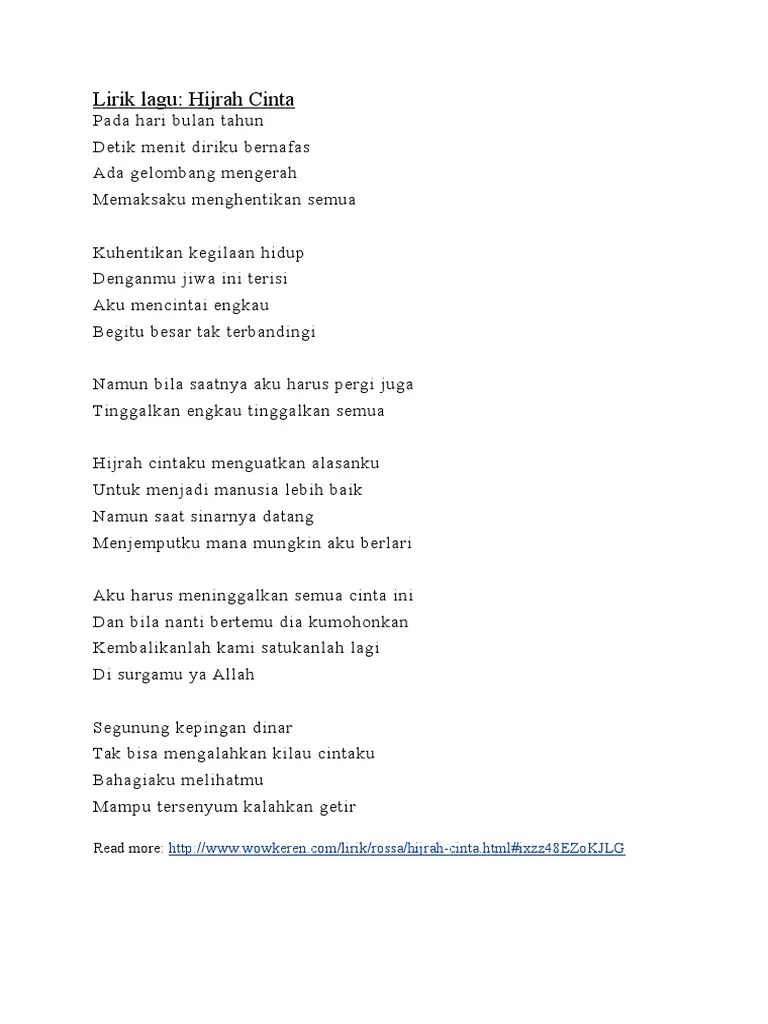 Lirik lagu: Hijrah Cinta
Pada hari bulan tahun
Detik menit diriku bernafas
Ada gelombang mengerah
Memaksaku menghentikan semua

Kuhentikan kegilaan hidup
Denganmu jiwa ini terisi
Aku mencintai engkau
Begitu besar tak terbandingi

Namun bila saatnya aku harus pergi juga
Tinggalkan engkau tinggalkan semua

Hijrah cintaku menguatkan alasanku
Untuk menjadi manusia lebih baik
Namun saat sinarnya datang
Menjemputku mana mungkin aku berlari

Aku harus meninggalkan semua cinta ini
Dan bila nanti bertemu dia kumohonkan
Kembalikanlah kami satukanlah lagi
Di surgamu ya Allah

Segunung kepingan dinar
Tak bisa mengalahkan kilau cintaku
Bahagiaku melihatmu
Mampu tersenyum kalahkan getir

Read more: http://www.wowkeren.com/lirik/rossa/hijrah-cinta.html#ixzz48EZoKJLG